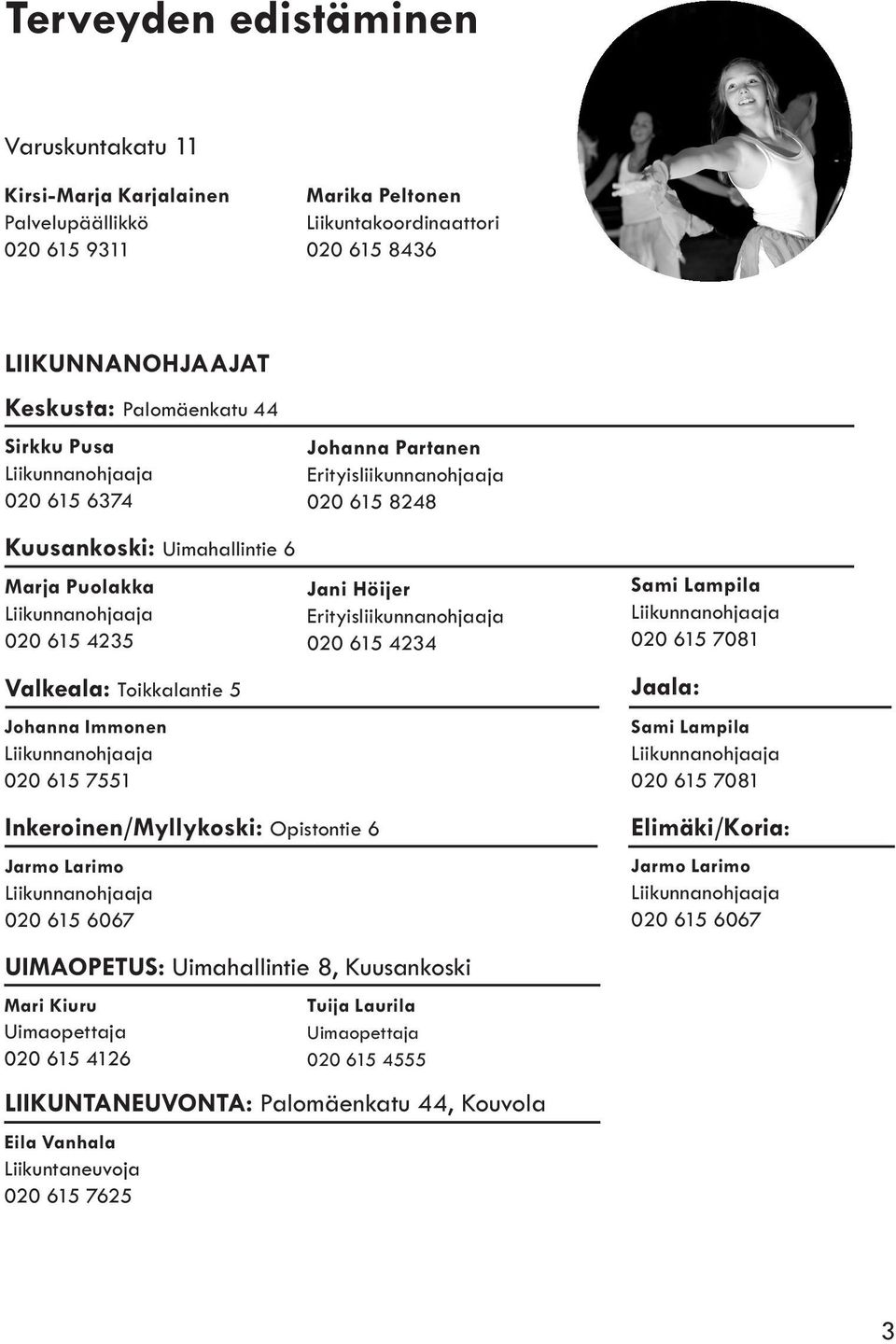 Terveyden edistäminen

Varuskuntakatu 11

Kirsi-Marja Karjalainen
Palvelupäällikkö
020 615 9311

Marika Peltonen
Liikuntakoordinaattori
020 615 8436

LIIKUNNANOHJAAJAT

Keskusta: Palomäenkatu 44

Sirkku Pusa
Liikunnanohjaaja
020 615 6374

Johanna Partanen
Erityisliikunnanohjaaja
020 615 8248

Kuusankoski: Uimahallintie 6

Marja Puolakka
Liikunnanohjaaja
020 615 4235

Jani Höijer
Erityisliikunnanohjaaja
020 615 4234

Sami Lampila
Liikunnanohjaaja
020 615 7081

Valkeala: Toikkalantie 5

Johanna Immonen
Liikunnanohjaaja
020 615 7551

Jaala:

Sami Lampila
Liikunnanohjaaja
020 615 7081

Inkeroinen/Myllykoski: Opistontie 6

Jarmo Larimo
Liikunnanohjaaja
020 615 6067

Elimäki/Koria:

Jarmo Larimo
Liikunnanohjaaja
020 615 6067

UIMAOPETUS: Uimahallintie 8, Kuusankoski

Mari Kiuru
Uimaopettaja
020 615 4126

Tuija Laurila
Uimaopettaja
020 615 4555

LIIKUNTANEUVONTA: Palomäenkatu 44, Kouvola

Eila Vanhala
Liikuntaneuvoja
020 615 7625

3